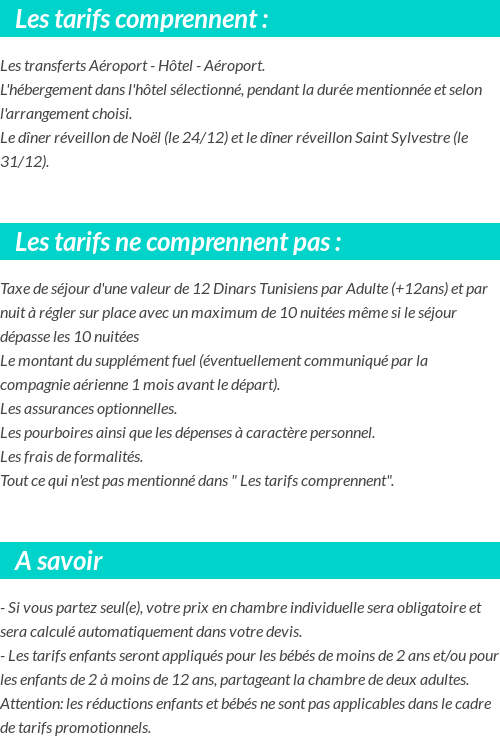 Les tarifs comprennent :

Les transferts Aéroport - Hôtel - Aéroport.
L'hébergement dans l'hôtel sélectionné, pendant la durée mentionnée et selon l'arrangement choisi.
Le dîner réveillon de Noël (le 24/12) et le dîner réveillon Saint Sylvestre (le 31/12).

Les tarifs ne comprennent pas :

Taxe de séjour d'une valeur de 12 Dinars Tunisiens par Adulte (+12ans) et par nuit à régler sur place avec un maximum de 10 nuitées même si le séjour dépasse les 10 nuitées
Le montant du supplément fuel (éventuellement communiqué par la compagnie aérienne 1 mois avant le départ).
Les assurances optionnelles.
Les pourboires ainsi que les dépenses à caractère personnel.
Les frais de formalités.
Tout ce qui n'est pas mentionné dans " Les tarifs comprennent".

A savoir

- Si vous partez seul(e), votre prix en chambre individuelle sera obligatoire et sera calculé automatiquement dans votre devis.
- Les tarifs enfants seront appliqués pour les bébés de moins de 2 ans et/ou pour les enfants de 2 à moins de 12 ans, partageant la chambre de deux adultes.
Attention: les réductions enfants et bébés ne sont pas applicables dans le cadre de tarifs promotionnels.